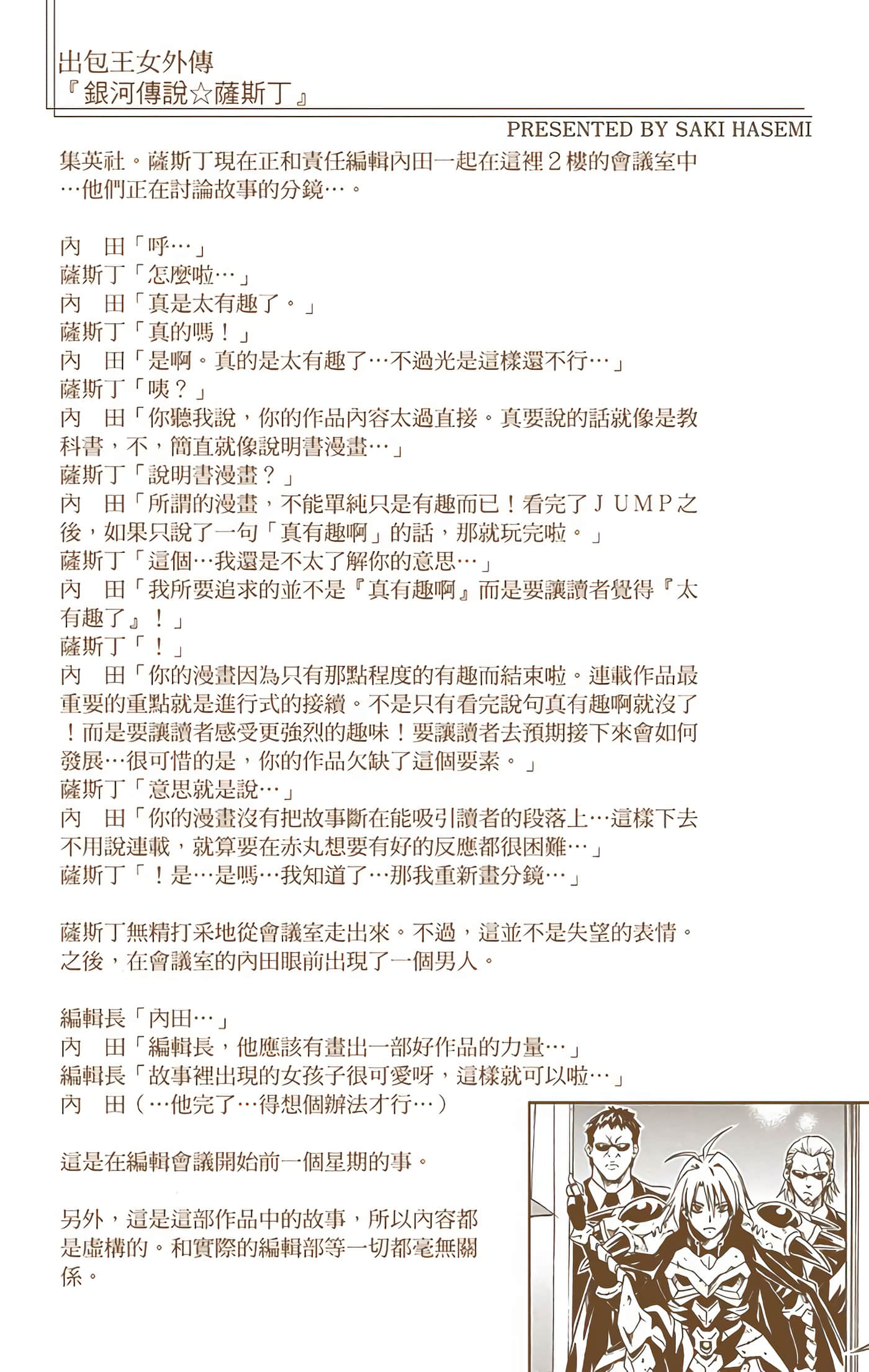 出包王女外傳
『銀河傳說☆薩斯丁』

PRESENTED BY SAKI HASEMI

集英社。薩斯丁現在正和責任編輯內田一起在這裡２樓的會議室中…他們正在討論故事的分鏡…。

內　田「呼…」
薩斯丁「怎麼啦…」
內　田「真是太有趣了。」
薩斯丁「真的嗎！」
內　田「是啊。真的是太有趣了…不過光是這樣還不行…」
薩斯丁「咦？」
內　田「你聽我說，你的作品內容太過直接。真要說的話就像是教科書，不，簡直就像說明書漫畫…」
薩斯丁「說明書漫畫？」
內　田「所謂的漫畫，不能單純只是有趣而已！看完了ＪＵＭＰ之後，如果只說了一句「真有趣啊」的話，那就玩完啦。」
薩斯丁「這個…我還是不太了解你的意思…」
內　田「我所要追求的並不是『真有趣啊』而是要讓讀者覺得『太有趣了』！」
薩斯丁「！」
內　田「你的漫畫因為只有那點程度的有趣而結束啦。連載作品最重要的重點就是進行式的接續。不是只有看完說句真有趣啊就沒了！而是要讓讀者感受更強烈的趣味！要讓讀者去預期接下來會如何發展…很可惜的是，你的作品欠缺了這個要素。」
薩斯丁「意思就是說…」
內　田「你的漫畫沒有把故事斷在能吸引讀者的段落上…這樣下去不用說連載，就算要在赤丸想要有好的反應都很困難…」
薩斯丁「！是…是嗎…我知道了…那我重新畫分鏡…」

薩斯丁無精打采地從會議室走出來。不過，這並不是失望的表情。之後，在會議室的內田眼前出現了一個男人。

編輯長「內田…」
內　田「編輯長，他應該有畫出一部好作品的力量…」
編輯長「故事裡出現的女孩子很可愛呀，這樣就可以啦…」
內　田（…他完了…得想個辦法才行…）

這是在編輯會議開始前一個星期的事。

另外，這是這部作品中的故事，所以內容都是虛構的。和實際的編輯部等一切都毫無關係。